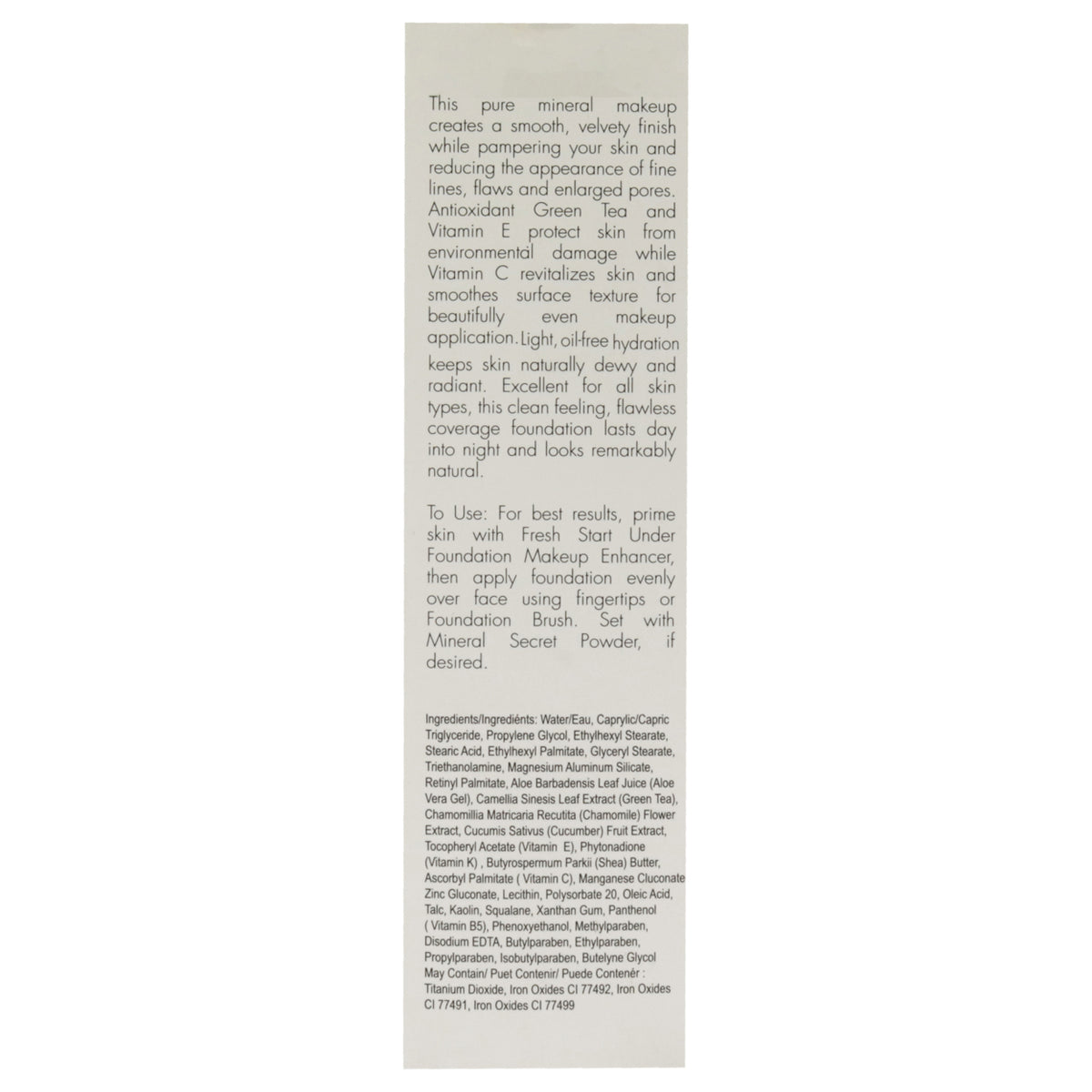 This pure mineral makeup creates a smooth, velvety finish while pampering your skin and reducing the appearance of fine lines, flaws and enlarged pores. Antioxidant Green Tea and Vitamin E protect skin from environmental damage while Vitamin C revitalizes skin and smoothes surface texture for beautifully even makeup application. Light, oil-free hydration keeps skin naturally dewy and radiant. Excellent for all skin types, this clean feeling, flawless coverage foundation lasts day into night and looks remarkably natural.

To Use: For best results, prime skin with Fresh Start Under Foundation Makeup Enhancer, then apply foundation evenly over face using fingertips or Foundation Brush. Set with Mineral Secret Powder, if desired.

Ingredients/Ingrediénts: Water/Eau, Caprylic/Capric Triglyceride, Propylene Glycol, Ethylhexyl Stearate, Stearic Acid, Ethylhexyl Palmitate, Glyceryl Stearate, Triethanolamine, Magnesium Aluminum Silicate, Retinyl Palmitate, Aloe Barbadensis Leaf Juice (Aloe Vera Gel), Camellia Sinesis Leaf Extract (Green Tea), Chamomillia Matricaria Recutita (Chamomile) Flower Extract, Cucumis Sativus (Cucumber) Fruit Extract, Tocopheryl Acetate (Vitamin E), Phytonadione (Vitamin K) , Butyrospermum Parkii (Shea) Butter, Ascorbyl Palmitate ( Vitamin C), Manganese Cluconate Zinc Gluconate, Lecithin, Polysorbate 20, Oleic Acid, Talc, Kaolin, Squalane, Xanthan Gum, Panthenol ( Vitamin B5), Phenoxyethanol, Methylparaben, Disodium EDTA, Butylparaben, Ethylparaben, Propylparaben, Isobutylparaben, Butelyne Glycol May Contain/ Puet Contenir/ Puede Contenér : Titanium Dioxide, Iron Oxides CI 77492, Iron Oxides CI 77491, Iron Oxides CI 77499